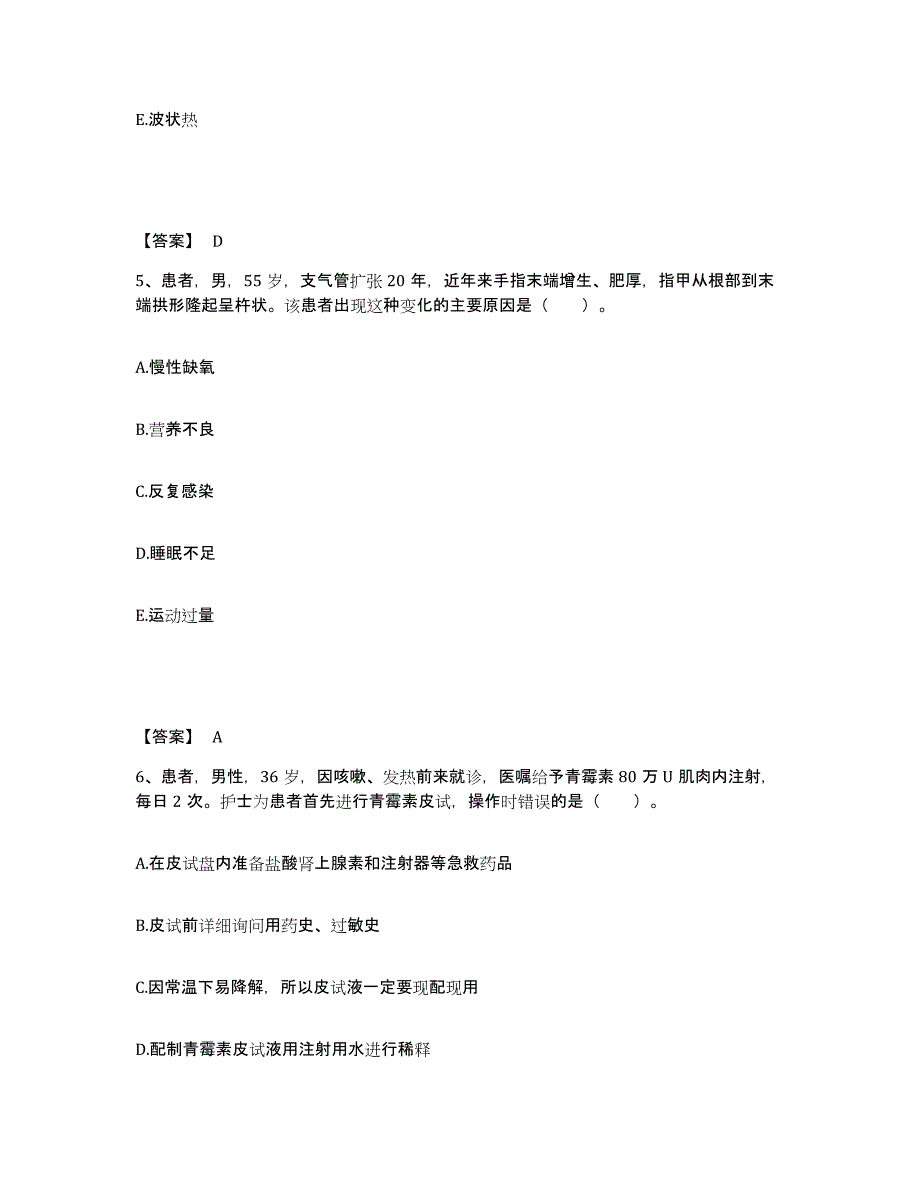 E.波状热

【答案】 D

5、患者，男，55 岁，支气管扩张 20 年，近年来手指末端增生、肥厚，指甲从根部到末端拱形隆起呈杵状。该患者出现这种变化的主要原因是（　　）。

A.慢性缺氧

B.营养不良

C.反复感染

D.睡眠不足

E.运动过量

【答案】 A

6、患者，男性，36 岁，因咳嗽、发热前来就诊，医嘱给予青霉素 80 万 U 肌肉内注射，每日 2 次。护士为患者首先进行青霉素皮试，操作时错误的是（　　）。

A.在皮试盘内准备盐酸肾上腺素和注射器等急救药品

B.皮试前详细询问用药史、过敏史

C.因常温下易降解，所以皮试液一定要现配现用

D.配制青霉素皮试液用注射用水进行稀释